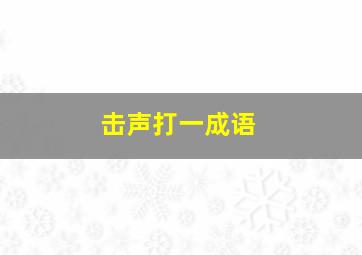 击声打一成语